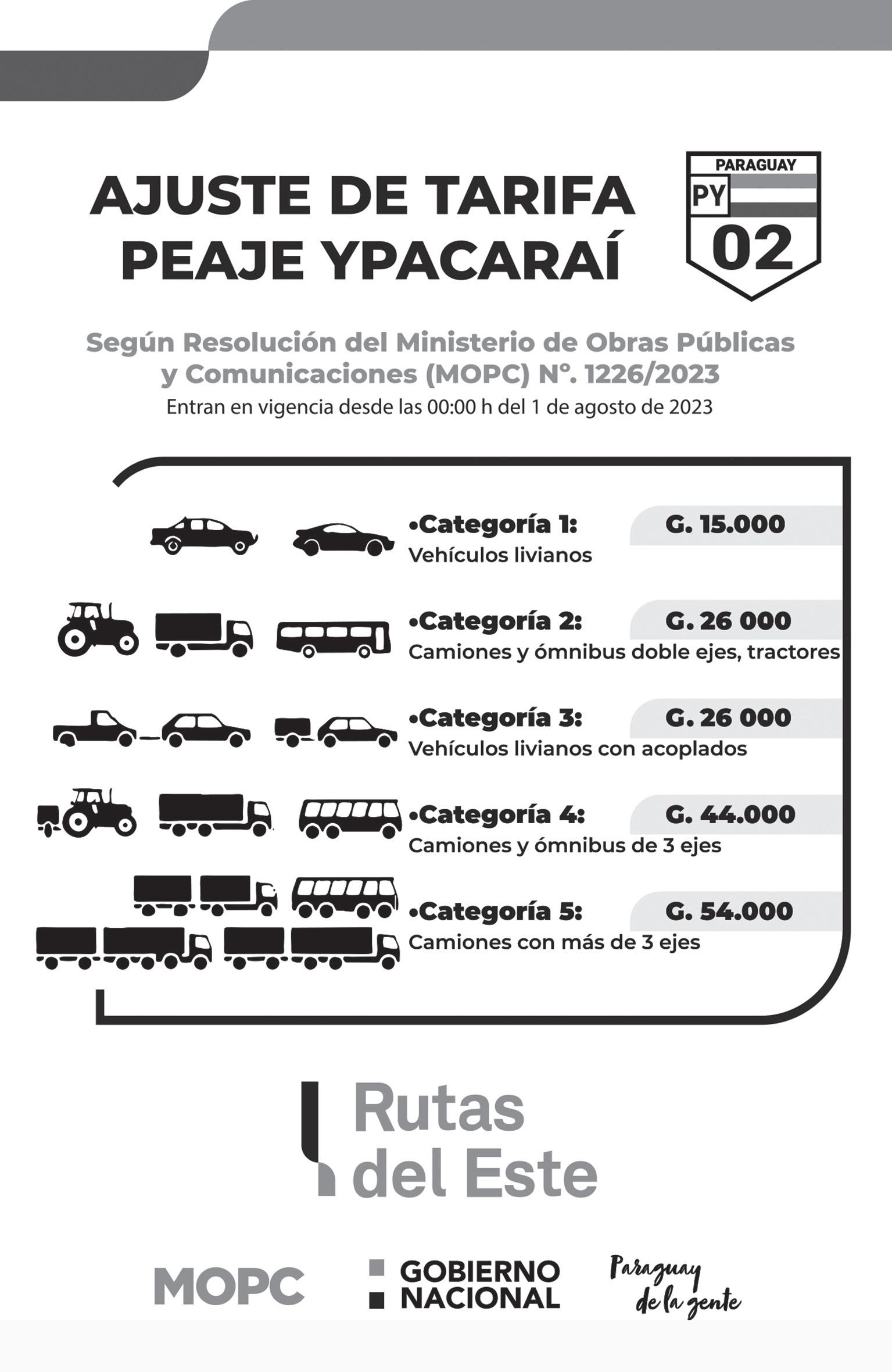 AJUSTE DE TARIFA
PEAJE YPACARAÍ

PARAGUAY
PY
02

Según Resolución del Ministerio de Obras Públicas y Comunicaciones (MOPC) N°. 1226/2023
Entran en vigencia desde las 00:00 h del 1 de agosto de 2023

•Categoría 1: G. 15.000
Vehículos livianos

•Categoría 2: G. 26 000
Camiones y ómnibus doble ejes, tractores

•Categoría 3: G. 26 000
Vehículos livianos con acoplados

•Categoría 4: G. 44.000
Camiones y ómnibus de 3 ejes

•Categoría 5: G. 54.000
Camiones con más de 3 ejes

Rutas del Este

MOPC
GOBIERNO NACIONAL
Paraguay de la gente